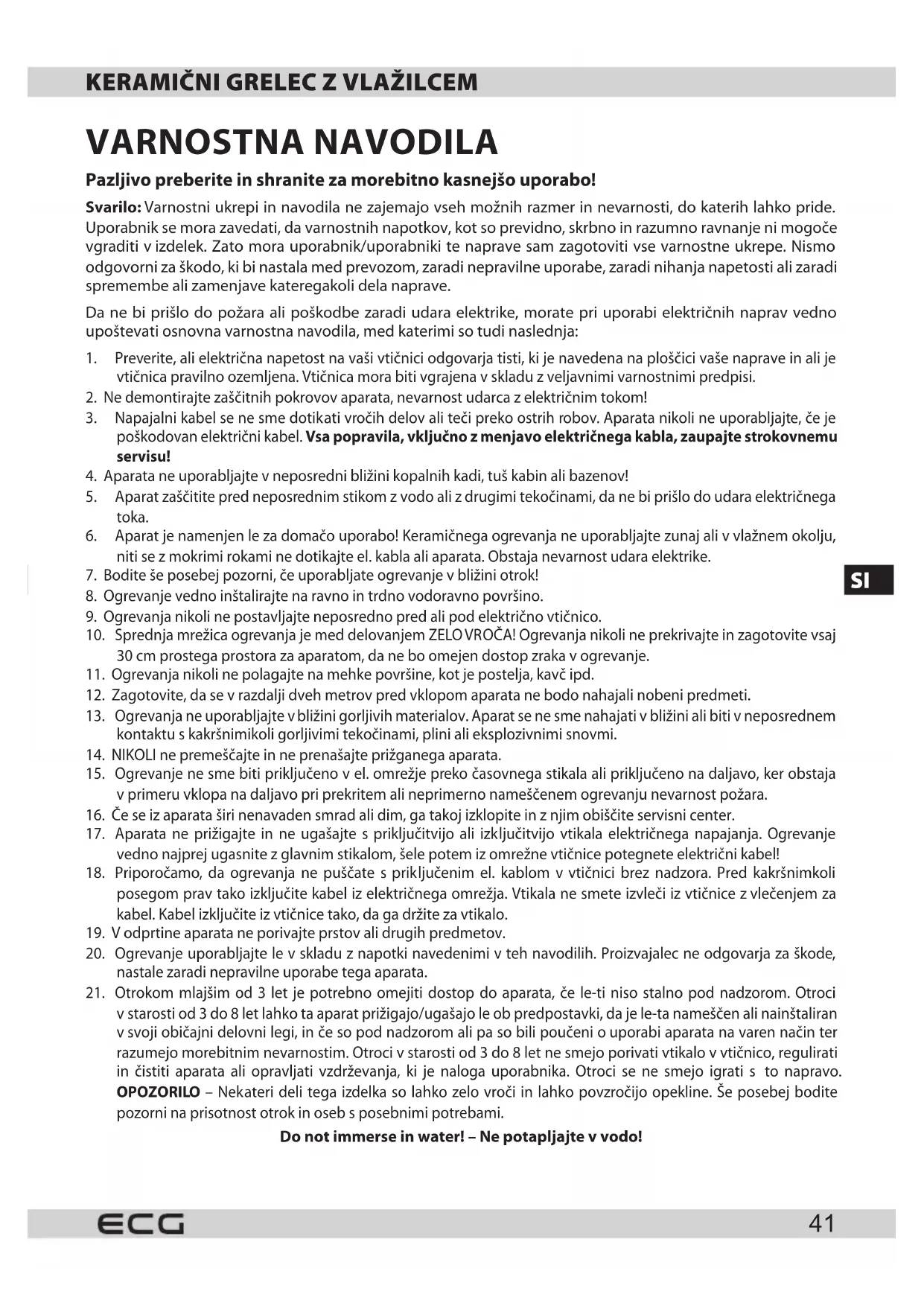 KERAMIČNI GRELEC Z VLAŽILCEM

VARNOSTNA NAVODILA

Pazljivo preberite in shranite za morebitno kasnejšo uporabo!

Svarilo: Varnostni ukrepi in navodila ne zajemajo vseh možnih razmer in nevarnosti, do katerih lahko pride. Uporabnik se mora zavedati, da varnostnih napotkov, kot so previdno, skrbno in razumno ravnanje ni mogoče vgraditi v izdelek. Zato mora uporabnik/uporabniki te naprave sam zagotoviti vse varnostne ukrepe. Nismo odgovorni za škodo, ki bi nastala med prevozom, zaradi nepravilne uporabe, zaradi nihanja napetosti ali zaradi spremembe ali zamenjave kateregakoli dela naprave.

Da ne bi prišlo do požara ali poškodbe zaradi udara elektrike, morate pri uporabi električnih naprav vedno upoštevati osnovna varnostna navodila, med katerimi so tudi naslednja:

1. Preverite, ali električna napetost na vaši vtičnici odgovarja tisti, ki je navedena na ploščici vaše naprave in ali je vtičnica pravilno ozemljena. Vtičnica mora biti vgrajena v skladu z veljavnimi varnostnimi predpisi.
2. Ne demontirajte zaščitnih pokrovov aparata, nevarnost udarca z električnim tokom!
3. Napajalni kabel se ne sme dotikati vročih delov ali teči preko ostrih robov. Aparata nikoli ne uporabljajte, če je poškodovan električni kabel. Vsa popravila, vključno z menjavo električnega kabla, zaupajte strokovnemu servisu!
4. Aparata ne uporabljajte v neposredni bližini kopalnih kadi, tuš kabin ali bazenov!
5. Aparat zaščitite pred neposrednim stikom z vodo ali z drugimi tekočinami, da ne bi prišlo do udara električnega toka.
6. Aparat je namenjen le za domačo uporabo! Keramičnega ogrevanja ne uporabljajte zunaj ali v vlažnem okolju, niti se z mokrimi rokami ne dotikajte el. kabla ali aparata. Obstaja nevarnost udara elektrike.
7. Bodite še posebej pozorni, če uporabljate ogrevanje v bližini otrok!
8. Ogrevanje vedno inštalirajte na ravno in trdno vodoravno površino.
9. Ogrevanja nikoli ne postavljajte neposredno pred ali pod električno vtičnico.
10. Sprednja mrežica ogrevanja je med delovanjem ZELO VROČA! Ogrevanja nikoli ne prekrivajte in zagotovite vsaj 30 cm prostega prostora za aparatom, da ne bo omejen dostop zraka v ogrevanje.
11. Ogrevanja nikoli ne polagajte na mehke površine, kot je postelja, kavč ipd.
12. Zagotovite, da se v razdalji dveh metrov pred vklopom aparata ne bodo nahajali nobeni predmeti.
13. Ogrevanja ne uporabljajte v bližini gorljivih materialov. Aparat se ne sme nahajati v bližini ali biti v neposrednem kontaktu s kakršnimikoli gorljivimi tekočinami, plini ali eksplozivnimi snovmi.
14. NIKOLI ne premeščajte in ne prenašajte prižganega aparata.
15. Ogrevanje ne sme biti priključeno v el. omrežje preko časovnega stikala ali priključeno na daljavo, ker obstaja v primeru vklopa na daljavo pri prekritem ali neprimerno nameščenem ogrevanju nevarnost požara.
16. Če se iz aparata širi nenavaden smrad ali dim, ga takoj izklopite in z njim obiščite servisni center.
17. Aparata ne prižigajte in ne ugašajte s priključitvijo ali izključitvijo vtikala električnega napajanja. Ogrevanje vedno najprej ugasnite z glavnim stikalom, šele potem iz omrežne vtičnice potegnete električni kabel!
18. Priporočamo, da ogrevanja ne puščate s priključenim el. kablom v vtičnici brez nadzora. Pred kakršnimkoli posegom prav tako izključite kabel iz električnega omrežja. Vtikala ne smete izvleči iz vtičnice z vlečenjem za kabel. Kabel izključite iz vtičnice tako, da ga držite za vtikalo.
19. V odprtine aparata ne porivajte prstov ali drugih predmetov.
20. Ogrevanje uporabljajte le v skladu z napotki navedenimi v teh navodilih. Proizvajalec ne odgovarja za škode, nastale zaradi nepravilne uporabe tega aparata.
21. Otrokom mlajšim od 3 let je potrebno omejiti dostop do aparata, če le-ti niso stalno pod nadzorom. Otroci v starosti od 3 do 8 let lahko ta aparat prižigajo/ugašajo le ob predpostavki, da je le-ta nameščen ali nainštaliran v svoji običajni delovni legi, in če so pod nadzorom ali pa so bili poučeni o uporabi aparata na varen način ter razumejo morebitnim nevarnostim. Otroci v starosti od 3 do 8 let ne smejo porivati vtikalo v vtičnico, regulirati in čistiti aparata ali opravljati vzdrževanja, ki je naloga uporabnika. Otroci se ne smejo igrati s to napravo. OPOZORILO – Nekateri deli tega izdelka so lahko zelo vroči in lahko povzročijo opekline. Še posebej bodite pozorni na prisotnost otrok in oseb s posebnimi potrebami.

Do not immerse in water! – Ne potapljajte v vodo!

SI

ECG

41